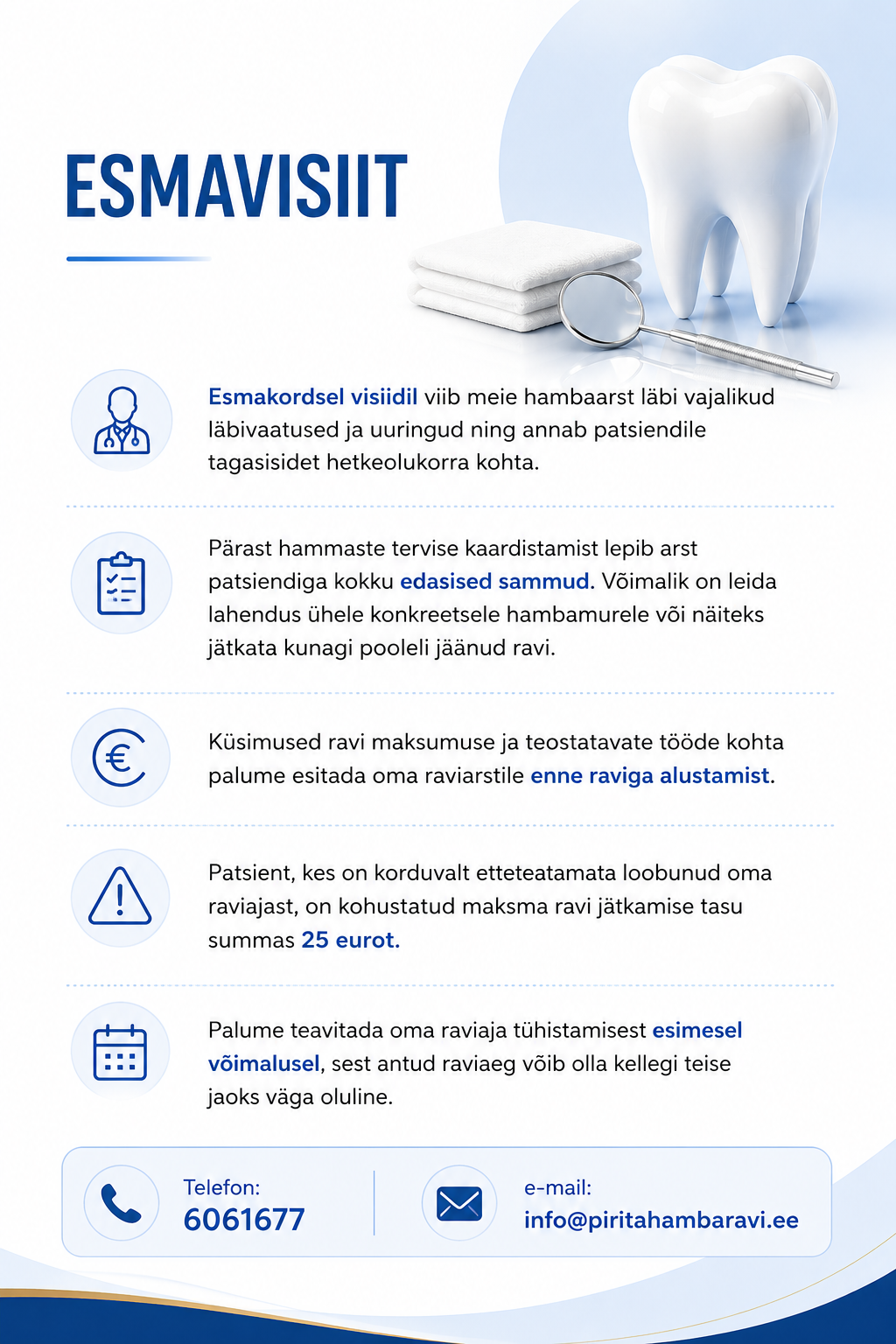 ESMAVISIIT

Esmakordsel visiidil viib meie hambaarst läbi vajalikud läbivaatused ja uuringud ning annab patsiendile tagasisidet hetkeolukorra kohta.

Pärast hammaste tervise kaardistamist lepib arst patsiendiga kokku edasised sammud. Võimalik on leida lahendus ühele konkreetsele hambamurele või näiteks jätkata kunagi pooleli jäänud ravi.

Küsimused ravi maksumuse ja teostatavate tööde kohta palume esitada oma raviarstile enne raviga alustamist.

Patsient, kes on korduvalt etteteatamata loobunud oma raviajast, on kohustatud maksma ravi jätkamise tasu summas 25 eurot.

Palume teavitada oma raviaja tühistamisest esimesel võimalusel, sest antud raviaeg võib olla kellegi teise jaoks väga oluline.

Telefon:
6061677

e-mail:
info@piritahambaravi.ee